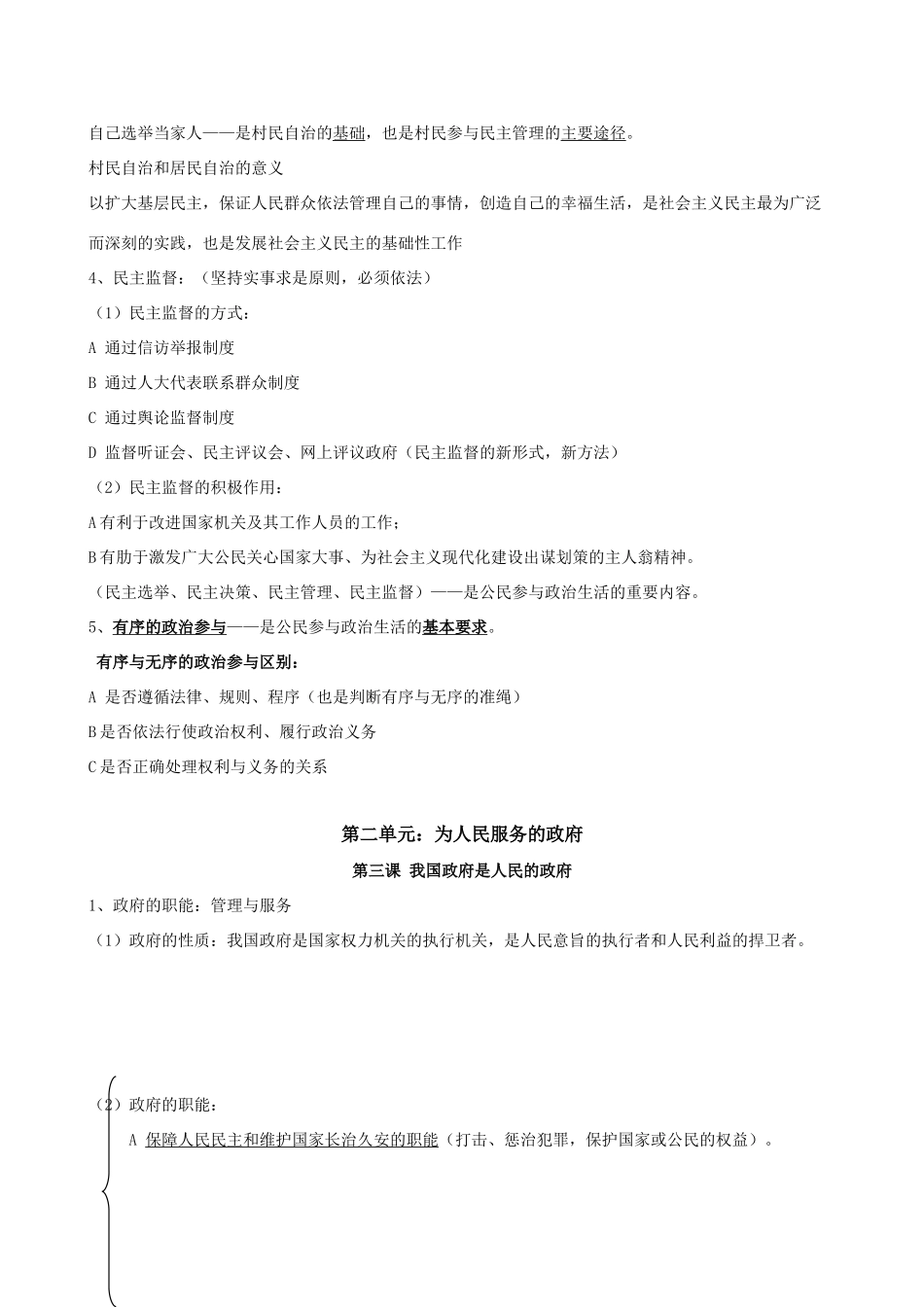 自己选举当家人——是村民自治的基础，也是村民参与民主管理的主要途径。
村民自治和居民自治的意义
以扩大基层民主，保证人民群众依法管理自己的事情，创造自己的幸福生活，是社会主义民主最为广泛而深刻的实践，也是发展社会主义民主的基础性工作
4、民主监督：（坚持实事求是原则，必须依法）
（1）民主监督的方式：
A 通过信访举报制度
B 通过人大代表联系群众制度
C 通过舆论监督制度
D 监督听证会、民主评议会、网上评议政府（民主监督的新形式，新方法）
（2）民主监督的积极作用：
A 有利于改进国家机关及其工作人员的工作；
B 有助于激发广大公民关心国家大事、为社会主义现代化建设出谋划策的主人翁精神。
（民主选举、民主决策、民主管理、民主监督）——是公民参与政治生活的重要内容。
5、有序的政治参与——是公民参与政治生活的基本要求。
有序与无序的政治参与区别：
A 是否遵循法律、规则、程序（也是判断有序与无序的准绳）
B 是否依法行使政治权利、履行政治义务
C 是否正确处理权利与义务的关系

第二单元：为人民服务的政府
第三课 我国政府是人民的政府
1、政府的职能：管理与服务
（1）政府的性质：我国政府是国家权力机关的执行机关，是人民意旨的执行者和人民利益的捍卫者。

（2）政府的职能：
A 保障人民民主和维护国家长治久安的职能（打击、惩治犯罪，保护国家或公民的权益）。